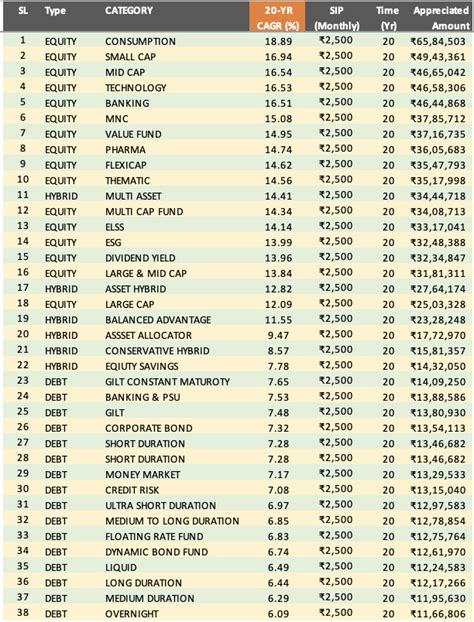 | SL | Type | CATEGORY | 20-YR CAGR (%) | SIP (Monthly) | Time (Yr) | Appreciated Amount |
|---|---|---|---|---|---|---|
| 1 | EQUITY | CONSUMPTION | 18.89 | ₹2,500 | 20 | ₹65,84,503 |
| 2 | EQUITY | SMALL CAP | 16.94 | ₹2,500 | 20 | ₹49,43,361 |
| 3 | EQUITY | MID CAP | 16.54 | ₹2,500 | 20 | ₹46,65,042 |
| 4 | EQUITY | TECHNOLOGY | 16.53 | ₹2,500 | 20 | ₹46,58,306 |
| 5 | EQUITY | BANKING | 16.51 | ₹2,500 | 20 | ₹46,44,868 |
| 6 | EQUITY | MNC | 15.08 | ₹2,500 | 20 | ₹37,85,712 |
| 7 | EQUITY | VALUE FUND | 14.95 | ₹2,500 | 20 | ₹37,16,735 |
| 8 | EQUITY | PHARMA | 14.74 | ₹2,500 | 20 | ₹36,05,683 |
| 9 | EQUITY | FLEXICAP | 14.62 | ₹2,500 | 20 | ₹35,47,793 |
| 10 | EQUITY | THEMATIC | 14.56 | ₹2,500 | 20 | ₹35,17,998 |
| 11 | HYBRID | MULTI ASSET | 14.41 | ₹2,500 | 20 | ₹34,44,718 |
| 12 | EQUITY | MULTI CAP FUND | 14.34 | ₹2,500 | 20 | ₹34,08,713 |
| 13 | EQUITY | ELSS | 14.14 | ₹2,500 | 20 | ₹33,17,041 |
| 14 | EQUITY | ESG | 13.99 | ₹2,500 | 20 | ₹32,48,388 |
| 15 | EQUITY | DIVIDEND YIELD | 13.96 | ₹2,500 | 20 | ₹32,34,847 |
| 16 | EQUITY | LARGE & MID CAP | 13.84 | ₹2,500 | 20 | ₹31,81,311 |
| 17 | HYBRID | ASSET HYBRID | 12.82 | ₹2,500 | 20 | ₹27,64,174 |
| 18 | EQUITY | LARGE CAP | 12.09 | ₹2,500 | 20 | ₹25,03,328 |
| 19 | HYBRID | BALANCED ADVANTAGE | 11.55 | ₹2,500 | 20 | ₹23,28,248 |
| 20 | HYBRID | ASSSET ALLOCATOR | 9.47 | ₹2,500 | 20 | ₹17,72,970 |
| 21 | HYBRID | CONSERVATIVE HYBRID | 8.57 | ₹2,500 | 20 | ₹15,81,357 |
| 22 | HYBRID | EQIUTY SAVINGS | 7.78 | ₹2,500 | 20 | ₹14,32,050 |
| 23 | DEBT | GILT CONSTANT MATUROTY | 7.65 | ₹2,500 | 20 | ₹14,09,250 |
| 24 | DEBT | BANKING & PSU | 7.53 | ₹2,500 | 20 | ₹13,88,586 |
| 25 | DEBT | GILT | 7.48 | ₹2,500 | 20 | ₹13,80,930 |
| 26 | DEBT | CORPORATE BOND | 7.32 | ₹2,500 | 20 | ₹13,54,113 |
| 27 | DEBT | SHORT DURATION | 7.28 | ₹2,500 | 20 | ₹13,46,682 |
| 28 | DEBT | SHORT DURATION | 7.28 | ₹2,500 | 20 | ₹13,46,682 |
| 29 | DEBT | MONEY MARKET | 7.17 | ₹2,500 | 20 | ₹13,29,533 |
| 30 | DEBT | CREDIT RISK | 7.08 | ₹2,500 | 20 | ₹13,15,040 |
| 31 | DEBT | ULTRA SHORT DURATION | 6.97 | ₹2,500 | 20 | ₹12,97,583 |
| 32 | DEBT | MEDIUM TO LONG DURATION | 6.85 | ₹2,500 | 20 | ₹12,78,854 |
| 33 | DEBT | FLOATING RATE FUND | 6.83 | ₹2,500 | 20 | ₹12,75,764 |
| 34 | DEBT | DYNAMIC BOND FUND | 6.74 | ₹2,500 | 20 | ₹12,61,970 |
| 35 | DEBT | LIQUID | 6.49 | ₹2,500 | 20 | ₹12,24,583 |
| 36 | DEBT | LONG DURATION | 6.44 | ₹2,500 | 20 | ₹12,17,266 |
| 37 | DEBT | MEDIUM DURATION | 6.29 | ₹2,500 | 20 | ₹11,95,630 |
| 38 | DEBT | OVERNIGHT | 6.09 | ₹2,500 | 20 | ₹11,66,806 |